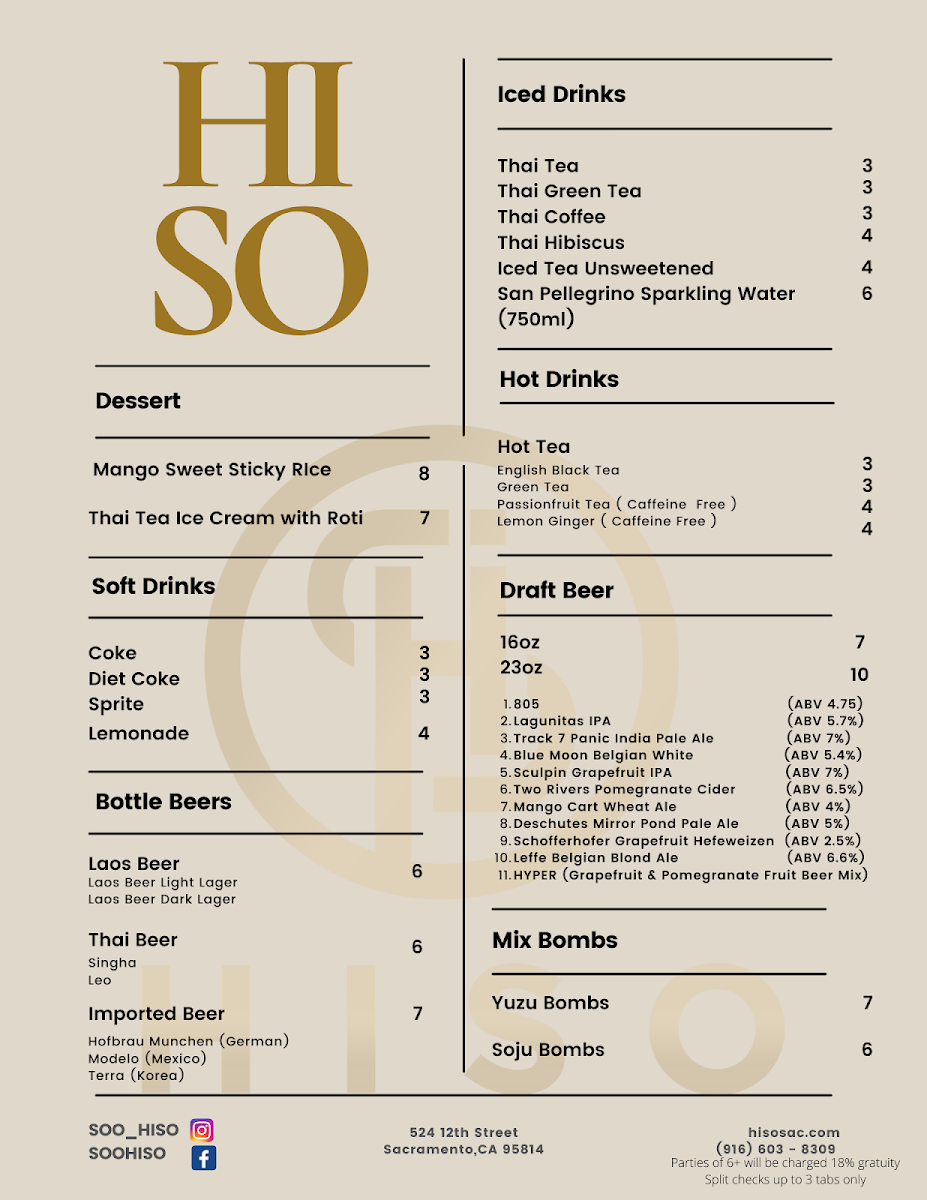 HI
SO

Dessert

Mango Sweet Sticky RIce 8

Thai Tea Ice Cream with Roti 7

Soft Drinks

Coke 3
Diet Coke 3
Sprite 3
Lemonade 4

Bottle Beers

Laos Beer 6
Laos Beer Light Lager
Laos Beer Dark Lager

Thai Beer 6
Singha
Leo

Imported Beer 7
Hofbrau Munchen (German)
Modelo (Mexico)
Terra (Korea)

Iced Drinks

Thai Tea 3
Thai Green Tea 3
Thai Coffee 3
Thai Hibiscus 4
Iced Tea Unsweetened 4
San Pellegrino Sparkling Water (750ml) 6

Hot Drinks

Hot Tea
English Black Tea 3
Green Tea 3
Passionfruit Tea ( Caffeine Free ) 4
Lemon Ginger ( Caffeine Free ) 4

Draft Beer

16oz 7
23oz 10

1. 805 (ABV 4.75)
2. Lagunitas IPA (ABV 5.7%)
3. Track 7 Panic India Pale Ale (ABV 7%)
4. Blue Moon Belgian White (ABV 5.4%)
5. Sculpin Grapefruit IPA (ABV 7%)
6. Two Rivers Pomegranate Cider (ABV 6.5%)
7. Mango Cart Wheat Ale (ABV 4%)
8. Deschutes Mirror Pond Pale Ale (ABV 5%)
9. Schofferhofer Grapefruit Hefeweizen (ABV 2.5%)
10. Leffe Belgian Blond Ale (ABV 6.6%)
11. HYPER (Grapefruit & Pomegranate Fruit Beer Mix)

Mix Bombs

Yuzu Bombs 7

Soju Bombs 6

HISO

SOO_HISO
SOOHISO

524 12th Street
Sacramento,CA 95814

hisosac.com
(916) 603 - 8309
Parties of 6+ will be charged 18% gratuity
Split checks up to 3 tabs only